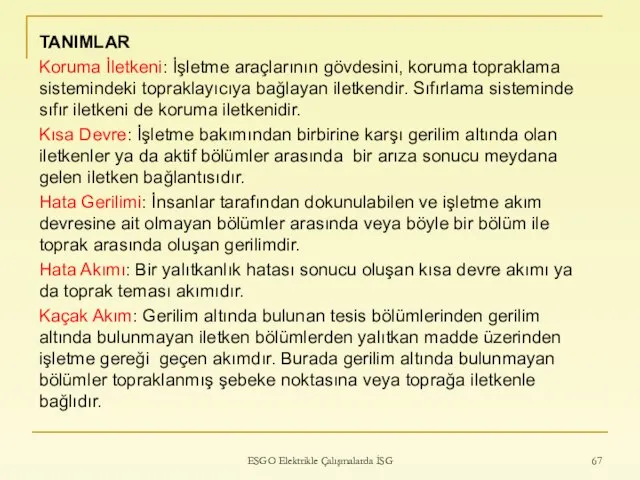 TANIMLAR

Koruma İletkeni: İşletme araçlarının gövdesini, koruma topraklama sistemindeki topraklayıcıya bağlayan iletkendir. Sıfırlama sisteminde sıfır iletkeni de koruma iletkenidir.

Kısa Devre: İşletme bakımından birbirine karşı gerilim altında olan iletkenler ya da aktif bölümler arasında bir arıza sonucu meydana gelen iletken bağlantısıdır.

Hata Gerilimi: İnsanlar tarafından dokunulabilen ve işletme akım devresine ait olmayan bölümler arasında veya böyle bir bölüm ile toprak arasında oluşan gerilimdir.

Hata Akımı: Bir yalıtkanlık hatası sonucu oluşan kısa devre akımı ya da toprak teması akımıdır.

Kaçak Akım: Gerilim altında bulunan tesis bölümlerinden gerilim altında bulunmayan iletken bölümlerden yalıtkan madde üzerinden işletme gereği geçen akımdır. Burada gerilim altında bulunmayan bölümler topraklanmış şebeke noktasına veya toprağa iletkenle bağlıdır.

EŞGO Elektrikle Çalışmalarda İSG

67